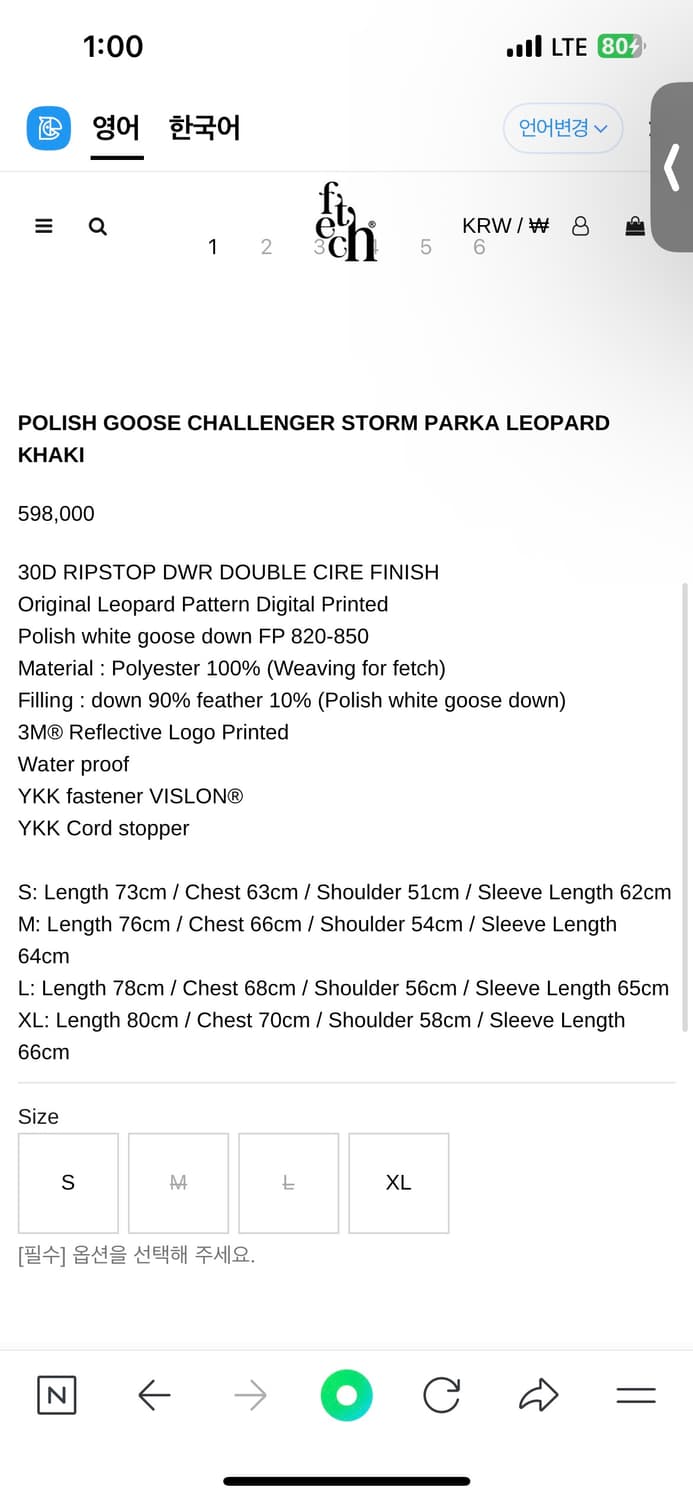 1:00

LTE 80

영어 한국어 언어변경

fetch®

KRW / ₩

1 2 3 4 5 6

POLISH GOOSE CHALLENGER STORM PARKA LEOPARD KHAKI

598,000

30D RIPSTOP DWR DOUBLE CIRE FINISH
Original Leopard Pattern Digital Printed
Polish white goose down FP 820-850
Material : Polyester 100% (Weaving for fetch)
Filling : down 90% feather 10% (Polish white goose down)
3M® Reflective Logo Printed
Water proof
YKK fastener VISLON®
YKK Cord stopper

S: Length 73cm / Chest 63cm / Shoulder 51cm / Sleeve Length 62cm
M: Length 76cm / Chest 66cm / Shoulder 54cm / Sleeve Length 64cm
L: Length 78cm / Chest 68cm / Shoulder 56cm / Sleeve Length 65cm
XL: Length 80cm / Chest 70cm / Shoulder 58cm / Sleeve Length 66cm

Size

S M L XL

[필수] 옵션을 선택해 주세요.

N